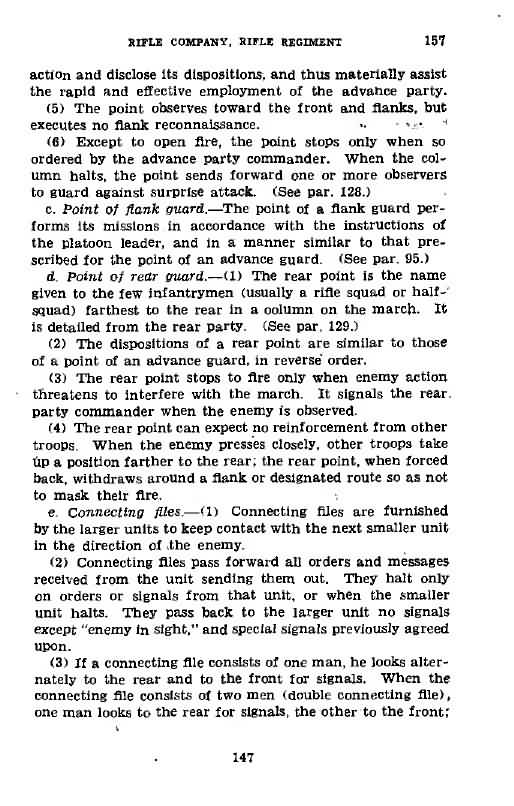 RIFLE COMPANY, RIFLE REGIMENT 157

action and disclose its dispositions, and thus materially assist the rapid and effective employment of the advance party.

(5) The point observes toward the front and flanks, but executes no flank reconnaissance.

(6) Except to open fire, the point stops only when so ordered by the advance party commander. When the column halts, the point sends forward one or more observers to guard against surprise attack. (See par. 128.)

c. Point of flank guard.—The point of a flank guard performs its missions in accordance with the instructions of the platoon leader, and in a manner similar to that prescribed for the point of an advance guard. (See par. 95.)

d. Point of rear guard.—(1) The rear point is the name given to the few infantrymen (usually a rifle squad or half-squad) farthest to the rear in a column on the march. It is detailed from the rear party. (See par. 129.)

(2) The dispositions of a rear point are similar to those of a point of an advance guard, in reverse order.

(3) The rear point stops to fire only when enemy action threatens to interfere with the march. It signals the rear party commander when the enemy is observed.

(4) The rear point can expect no reinforcement from other troops. When the enemy presses closely, other troops take up a position farther to the rear; the rear point, when forced back, withdraws around a flank or designated route so as not to mask their fire.

e. Connecting files.—(1) Connecting files are furnished by the larger units to keep contact with the next smaller unit in the direction of the enemy.

(2) Connecting files pass forward all orders and messages received from the unit sending them out. They halt only on orders or signals from that unit, or when the smaller unit halts. They pass back to the larger unit no signals except "enemy in sight," and special signals previously agreed upon.

(3) If a connecting file consists of one man, he looks alternately to the rear and to the front for signals. When the connecting file consists of two men (double connecting file), one man looks to the rear for signals, the other to the front;

147